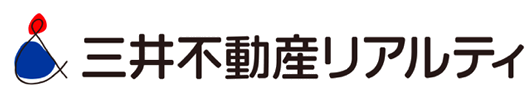 三井不動産リアルティ